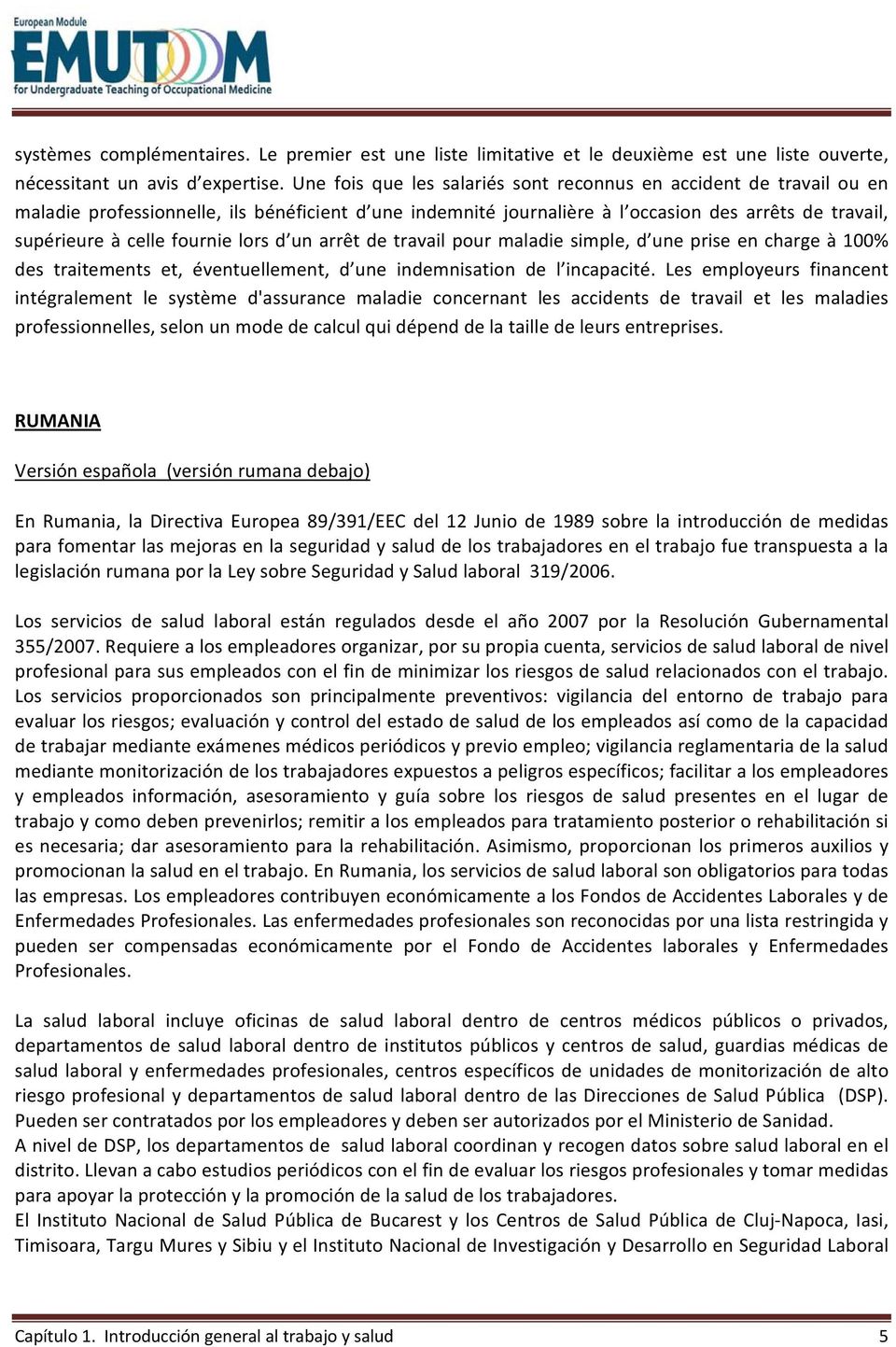 European Module
EMUTOM
for Undergraduate Teaching of Occupational Medicine

systèmes complémentaires. Le premier est une liste limitative et le deuxième est une liste ouverte, nécessitant un avis d'expertise. Une fois que les salariés sont reconnus en accident de travail ou en maladie professionnelle, ils bénéficient d'une indemnité journalière à l'occasion des arrêts de travail, supérieure à celle fournie lors d'un arrêt de travail pour maladie simple, d'une prise en charge à 100% des traitements et, éventuellement, d'une indemnisation de l'incapacité. Les employeurs financent intégralement le système d'assurance maladie concernant les accidents de travail et les maladies professionnelles, selon un mode de calcul qui dépend de la taille de leurs entreprises.

RUMANIA

Versión española (versión rumana debajo)

En Rumania, la Directiva Europea 89/391/EEC del 12 Junio de 1989 sobre la introducción de medidas para fomentar las mejoras en la seguridad y salud de los trabajadores en el trabajo fue transpuesta a la legislación rumana por la Ley sobre Seguridad y Salud laboral 319/2006.

Los servicios de salud laboral están regulados desde el año 2007 por la Resolución Gubernamental 355/2007. Requiere a los empleadores organizar, por su propia cuenta, servicios de salud laboral de nivel profesional para sus empleados con el fin de minimizar los riesgos de salud relacionados con el trabajo. Los servicios proporcionados son principalmente preventivos: vigilancia del entorno de trabajo para evaluar los riesgos; evaluación y control del estado de salud de los empleados así como de la capacidad de trabajar mediante exámenes médicos periódicos y previo empleo; vigilancia reglamentaria de la salud mediante monitorización de los trabajadores expuestos a peligros específicos; facilitar a los empleadores y empleados información, asesoramiento y guía sobre los riesgos de salud presentes en el lugar de trabajo y como deben prevenirlos; remitir a los empleados para tratamiento posterior o rehabilitación si es necesaria; dar asesoramiento para la rehabilitación. Asimismo, proporcionan los primeros auxilios y promocionan la salud en el trabajo. En Rumania, los servicios de salud laboral son obligatorios para todas las empresas. Los empleadores contribuyen económicamente a los Fondos de Accidentes Laborales y de Enfermedades Profesionales. Las enfermedades profesionales son reconocidas por una lista restringida y pueden ser compensadas económicamente por el Fondo de Accidentes laborales y Enfermedades Profesionales.

La salud laboral incluye oficinas de salud laboral dentro de centros médicos públicos o privados, departamentos de salud laboral dentro de institutos públicos y centros de salud, guardias médicas de salud laboral y enfermedades profesionales, centros específicos de unidades de monitorización de alto riesgo profesional y departamentos de salud laboral dentro de las Direcciones de Salud Pública (DSP). Pueden ser contratados por los empleadores y deben ser autorizados por el Ministerio de Sanidad.
A nivel de DSP, los departamentos de salud laboral coordinan y recogen datos sobre salud laboral en el distrito. Llevan a cabo estudios periódicos con el fin de evaluar los riesgos profesionales y tomar medidas para apoyar la protección y la promoción de la salud de los trabajadores.
El Instituto Nacional de Salud Pública de Bucarest y los Centros de Salud Pública de Cluj-Napoca, Iasi, Timisoara, Targu Mures y Sibiu y el Instituto Nacional de Investigación y Desarrollo en Seguridad Laboral

Capítulo 1. Introducción general al trabajo y salud 5